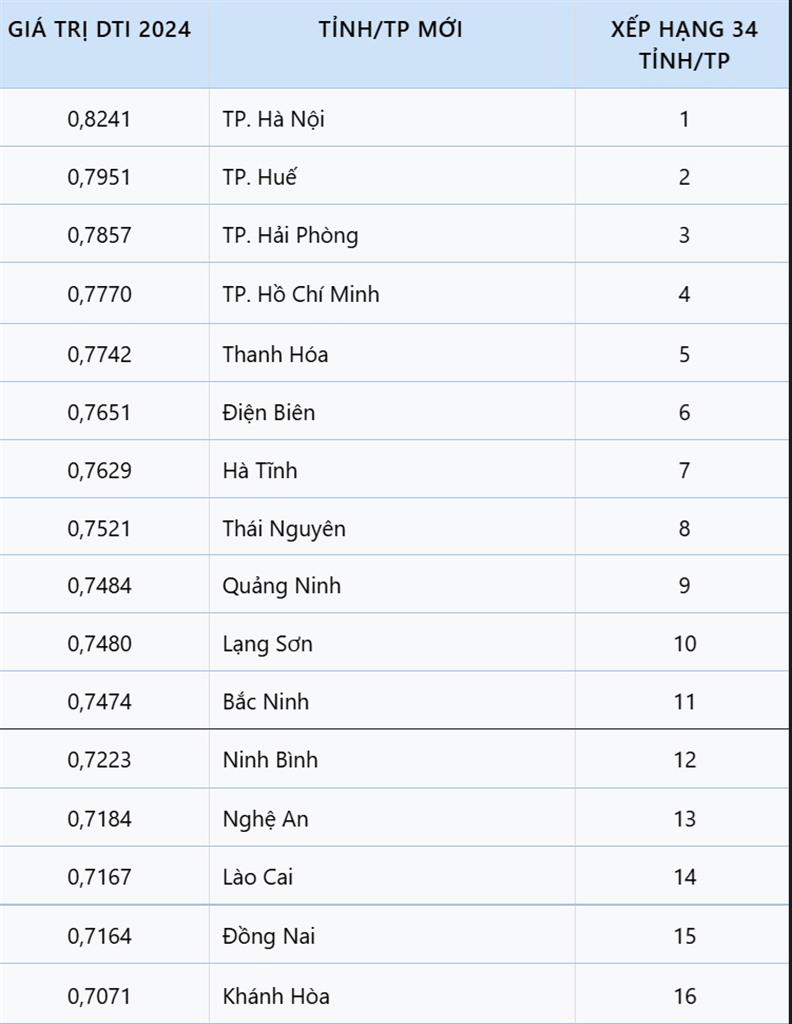 | GIÁ TRỊ DTI 2024 | TỈNH/TP MỚI | XẾP HẠNG 34 TỈNH/TP |
|---|---|---|
| 0,8241 | TP. Hà Nội | 1 |
| 0,7951 | TP. Huế | 2 |
| 0,7857 | TP. Hải Phòng | 3 |
| 0,7770 | TP. Hồ Chí Minh | 4 |
| 0,7742 | Thanh Hóa | 5 |
| 0,7651 | Điện Biên | 6 |
| 0,7629 | Hà Tĩnh | 7 |
| 0,7521 | Thái Nguyên | 8 |
| 0,7484 | Quảng Ninh | 9 |
| 0,7480 | Lạng Sơn | 10 |
| 0,7474 | Bắc Ninh | 11 |
| 0,7223 | Ninh Bình | 12 |
| 0,7184 | Nghệ An | 13 |
| 0,7167 | Lào Cai | 14 |
| 0,7164 | Đồng Nai | 15 |
| 0,7071 | Khánh Hòa | 16 |